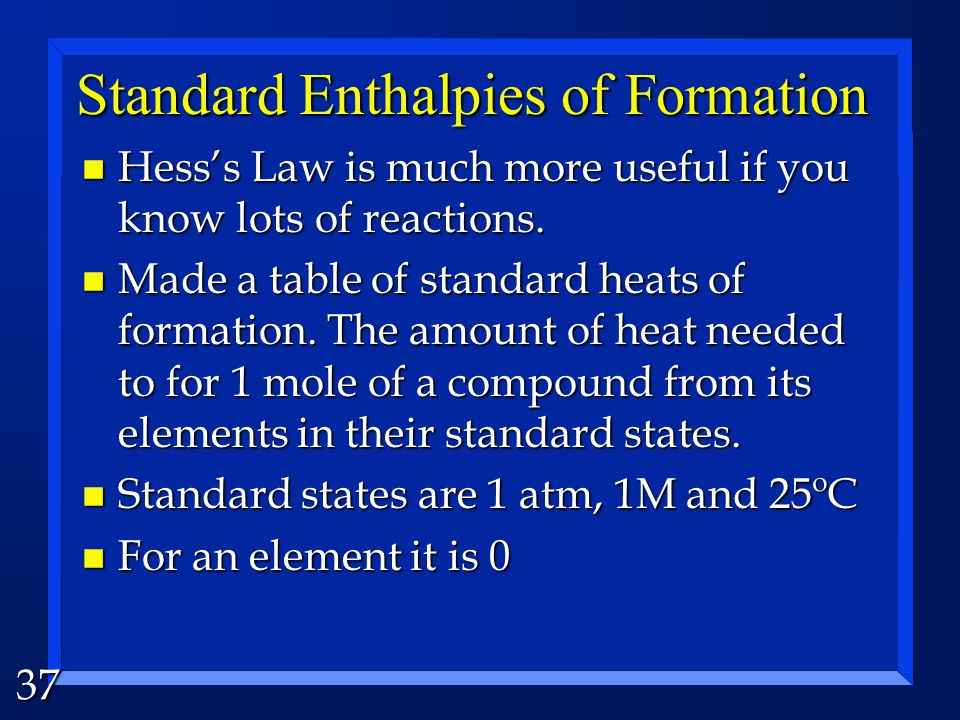 Standard Enthalpies of Formation

- Hess's Law is much more useful if you know lots of reactions.
- Made a table of standard heats of formation. The amount of heat needed to for 1 mole of a compound from its elements in their standard states.
- Standard states are 1 atm, 1M and 25ºC
- For an element it is 0

37